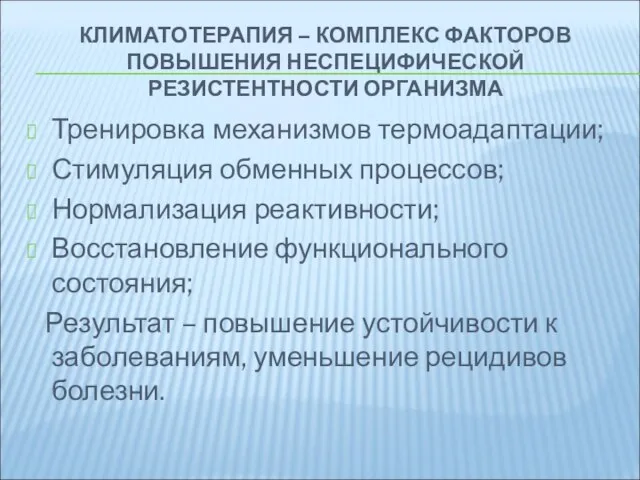 КЛИМАТОТЕРАПИЯ – КОМПЛЕКС ФАКТОРОВ ПОВЫШЕНИЯ НЕСПЕЦИФИЧЕСКОЙ РЕЗИСТЕНТНОСТИ ОРГАНИЗМА

Тренировка механизмов термоадаптации;
Стимуляция обменных процессов;
Нормализация реактивности;
Восстановление функционального состояния;

Результат – повышение устойчивости к заболеваниям, уменьшение рецидивов болезни.